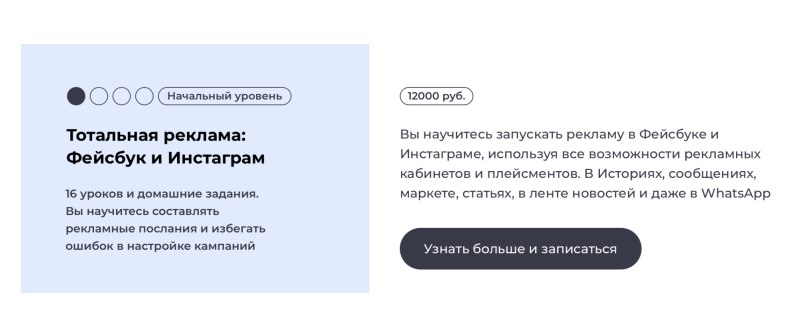 Начальный уровень

Тотальная реклама: Фейсбук и Инстаграм

16 уроков и домашние задания. Вы научитесь составлять рекламные послания и избегать ошибок в настройке кампаний

12000 руб.

Вы научитесь запускать рекламу в Фейсбуке и Инстаграме, используя все возможности рекламных кабинетов и плейсментов. В Историях, сообщениях, маркете, статьях, в ленте новостей и даже в WhatsApp

Узнать больше и записаться